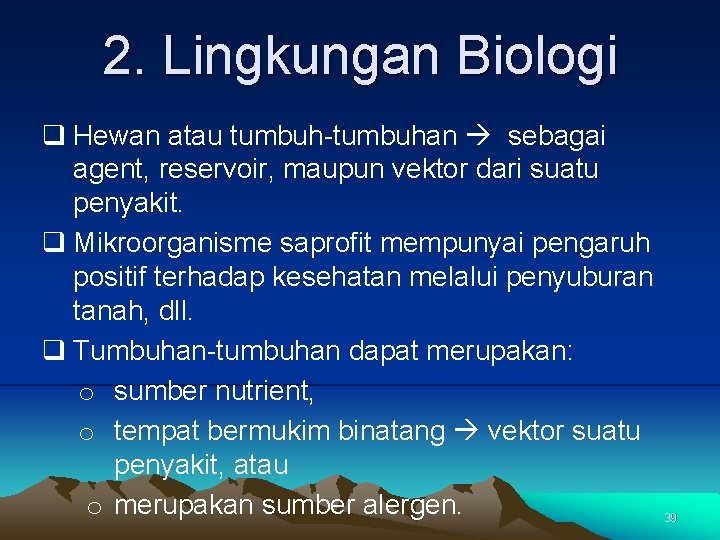 2. Lingkungan Biologi

❑ Hewan atau tumbuh-tumbuhan → sebagai agent, reservoir, maupun vektor dari suatu penyakit.

❑ Mikroorganisme saprofit mempunyai pengaruh positif terhadap kesehatan melalui penyuburan tanah, dll.

❑ Tumbuhan-tumbuhan dapat merupakan:

o sumber nutrient,

o tempat bermukim binatang → vektor suatu penyakit, atau

o merupakan sumber alergen.

39